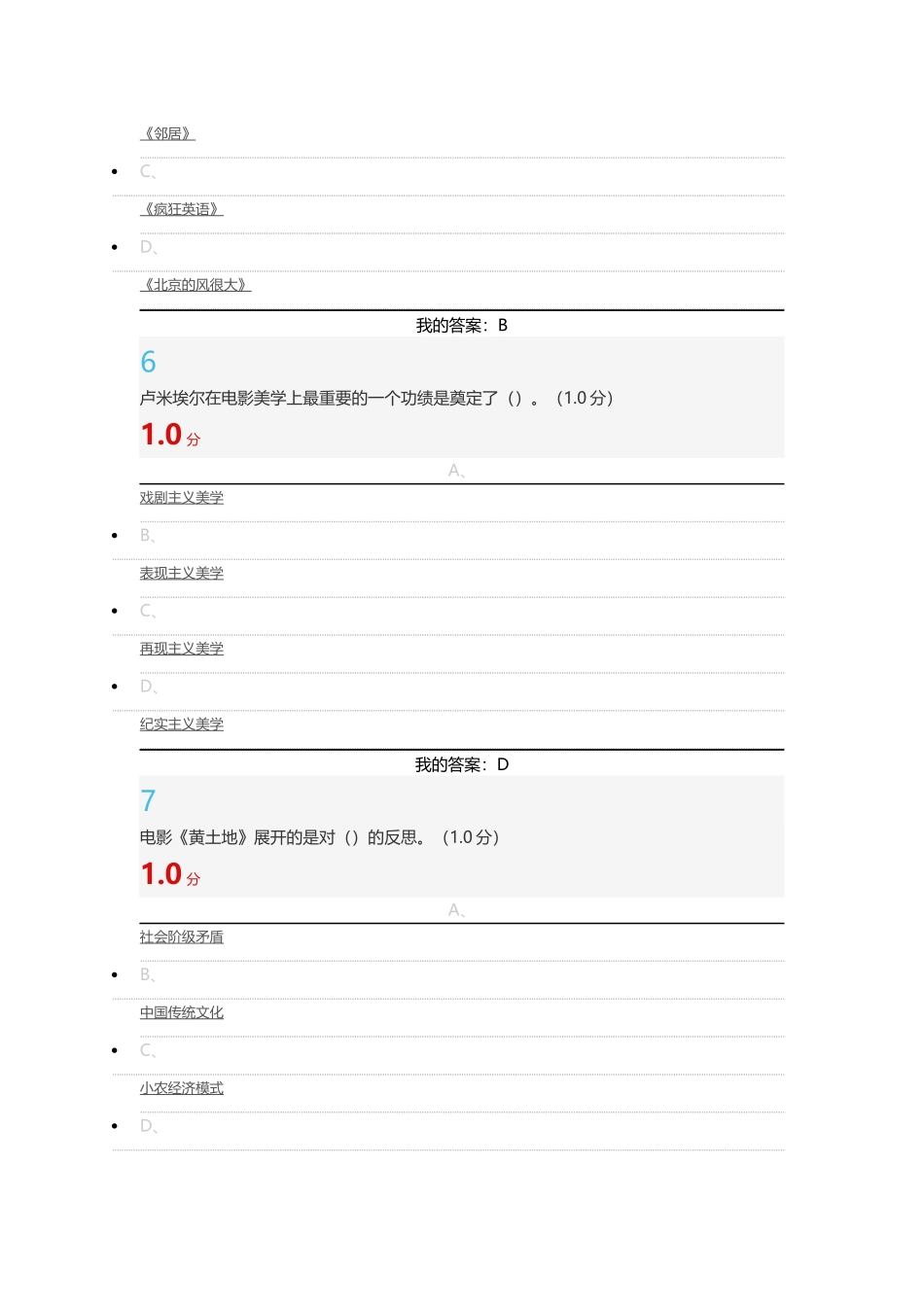 《邻居》

- C、

《疯狂英语》

- D、

《北京的风很大》

我的答案：B

6

卢米埃尔在电影美学上最重要的一个功绩是奠定了（）。（1.0分）

1.0 分

A、

戏剧主义美学

- B、

表现主义美学

- C、

再现主义美学

- D、

纪实主义美学

我的答案：D

7

电影《黄土地》展开的是对（）的反思。（1.0分）

1.0 分

A、

社会阶级矛盾

- B、

中国传统文化

- C、

小农经济模式

- D、